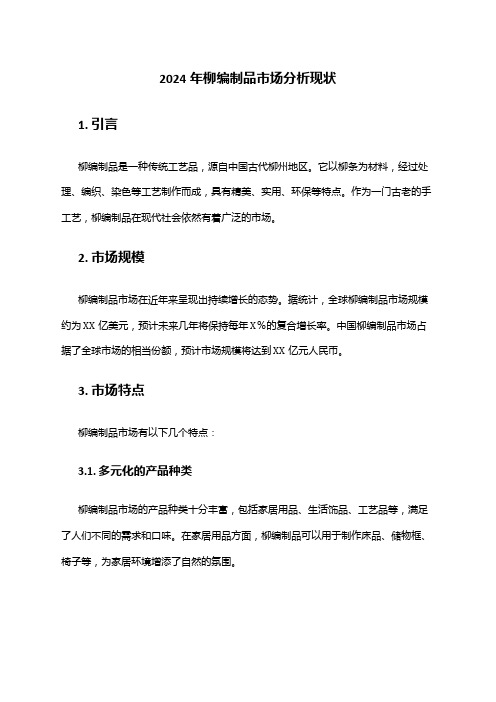 2024 年柳编制品市场分析现状

1. 引言

柳编制品是一种传统工艺品，源自中国古代柳州地区。它以柳条为材料，经过处理、编织、染色等工艺制作而成，具有精美、实用、环保等特点。作为一门古老的手工艺，柳编制品在现代社会依然有着广泛的市场。

2. 市场规模

柳编制品市场在近年来呈现出持续增长的态势。据统计，全球柳编制品市场规模约为 XX 亿美元，预计未来几年将保持每年 X%的复合增长率。中国柳编制品市场占据了全球市场的相当份额，预计市场规模将达到 XX 亿元人民币。

3. 市场特点

柳编制品市场有以下几个特点：

3.1. 多元化的产品种类

柳编制品市场的产品种类十分丰富，包括家居用品、生活饰品、工艺品等，满足了人们不同的需求和口味。在家居用品方面，柳编制品可以用于制作床品、储物框、椅子等，为家居环境增添了自然的氛围。